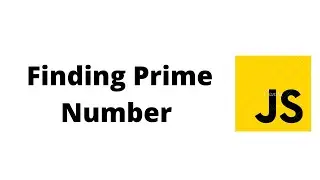 Finding Prime Number

JS